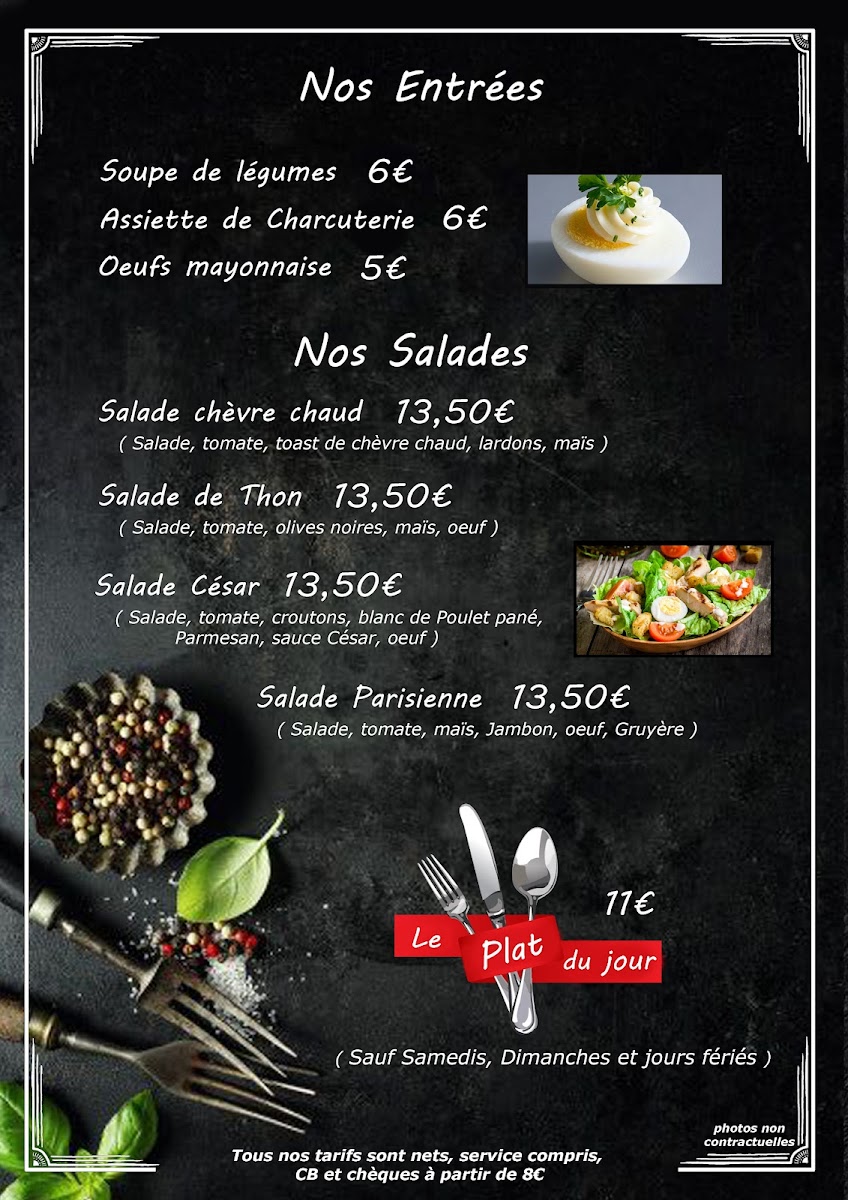 Nos Entrées

Soupe de légumes 6€

Assiette de Charcuterie 6€

Oeufs mayonnaise 5€

Nos Salades

Salade chèvre chaud 13,50€
( Salade, tomate, toast de chèvre chaud, lardons, maïs )

Salade de Thon 13,50€
( Salade, tomate, olives noires, maïs, oeuf )

Salade César 13,50€
( Salade, tomate, croutons, blanc de Poulet pané, Parmesan, sauce César, oeuf )

Salade Parisienne 13,50€
( Salade, tomate, maïs, Jambon, oeuf, Gruyère )

11€

Le Plat du jour

( Sauf Samedis, Dimanches et jours fériés )

photos non contractuelles

Tous nos tarifs sont nets, service compris, CB et chèques à partir de 8€